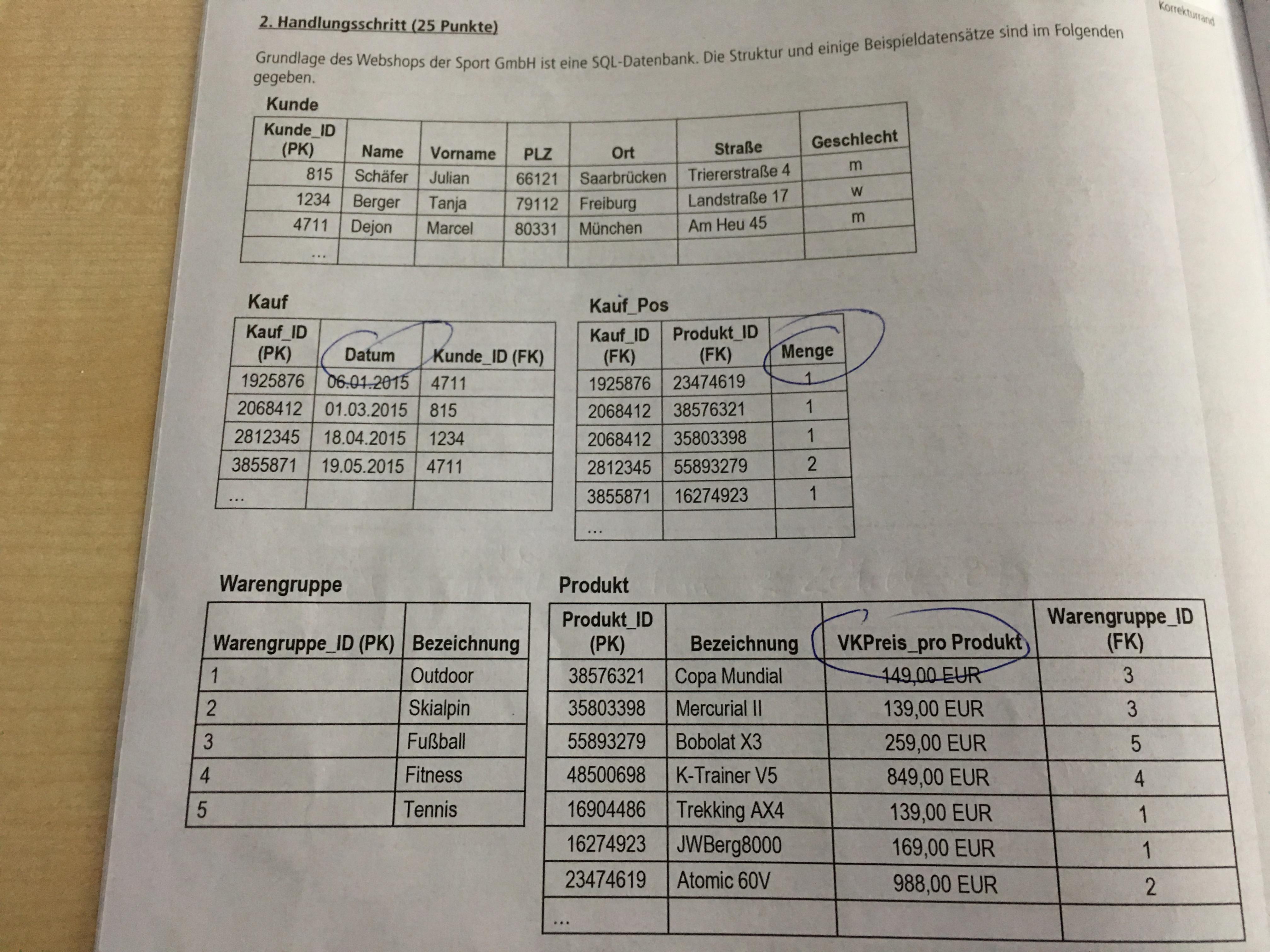 Korrekturrand

2. Handlungsschritt (25 Punkte)

Grundlage des Webshops der Sport GmbH ist eine SQL-Datenbank. Die Struktur und einige Beispieldatensätze sind im Folgenden gegeben.

Kunde

| Kunde_ID (PK) | Name | Vorname | PLZ | Ort | Straße | Geschlecht |
|---|---|---|---|---|---|---|
| 815 | Schäfer | Julian | 66121 | Saarbrücken | Triererstraße 4 | m |
| 1234 | Berger | Tanja | 79112 | Freiburg | Landstraße 17 | w |
| 4711 | Dejon | Marcel | 80331 | München | Am Heu 45 | m |
| ... | | | | | | |

Kauf

| Kauf_ID (PK) | Datum | Kunde_ID (FK) |
|---|---|---|
| 1925876 | 06.01.2015 | 4711 |
| 2068412 | 01.03.2015 | 815 |
| 2812345 | 18.04.2015 | 1234 |
| 3855871 | 19.05.2015 | 4711 |
| ... | | |

Kauf_Pos

| Kauf_ID (FK) | Produkt_ID (FK) | Menge |
|---|---|---|
| 1925876 | 23474619 | 1 |
| 2068412 | 38576321 | 1 |
| 2068412 | 35803398 | 1 |
| 2812345 | 55893279 | 2 |
| 3855871 | 16274923 | 1 |
| ... | | |

Warengruppe

| Warengruppe_ID (PK) | Bezeichnung |
|---|---|
| 1 | Outdoor |
| 2 | Skialpin |
| 3 | Fußball |
| 4 | Fitness |
| 5 | Tennis |

Produkt

| Produkt_ID (PK) | Bezeichnung | VKPreis_pro Produkt | Warengruppe_ID (FK) |
|---|---|---|---|
| 38576321 | Copa Mundial | 149,00 EUR | 3 |
| 35803398 | Mercurial II | 139,00 EUR | 3 |
| 55893279 | Bobolat X3 | 259,00 EUR | 5 |
| 48500698 | K-Trainer V5 | 849,00 EUR | 4 |
| 16904486 | Trekking AX4 | 139,00 EUR | 1 |
| 16274923 | JWBerg8000 | 169,00 EUR | 1 |
| 23474619 | Atomic 60V | 988,00 EUR | 2 |
| ... | | | |